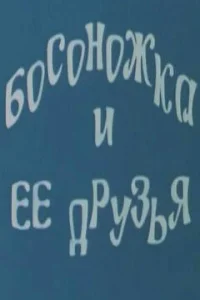 БОСОНОЖКА
И
ЕЕ ДРУЗЬЯ